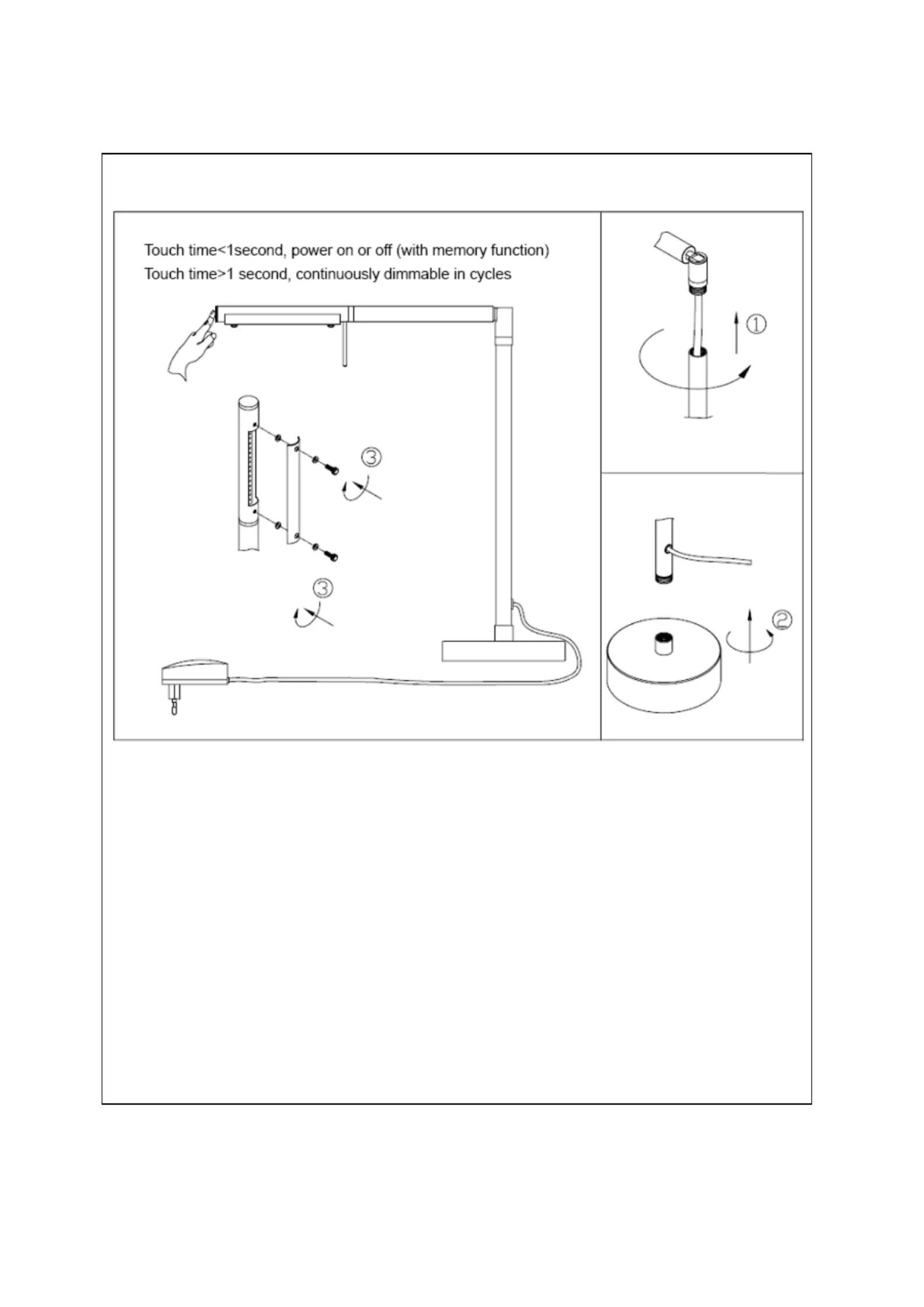 Touch time<1second, power on or off (with memory function)
Touch time>1 second, continuously dimmable in cycles

③

③

①

②